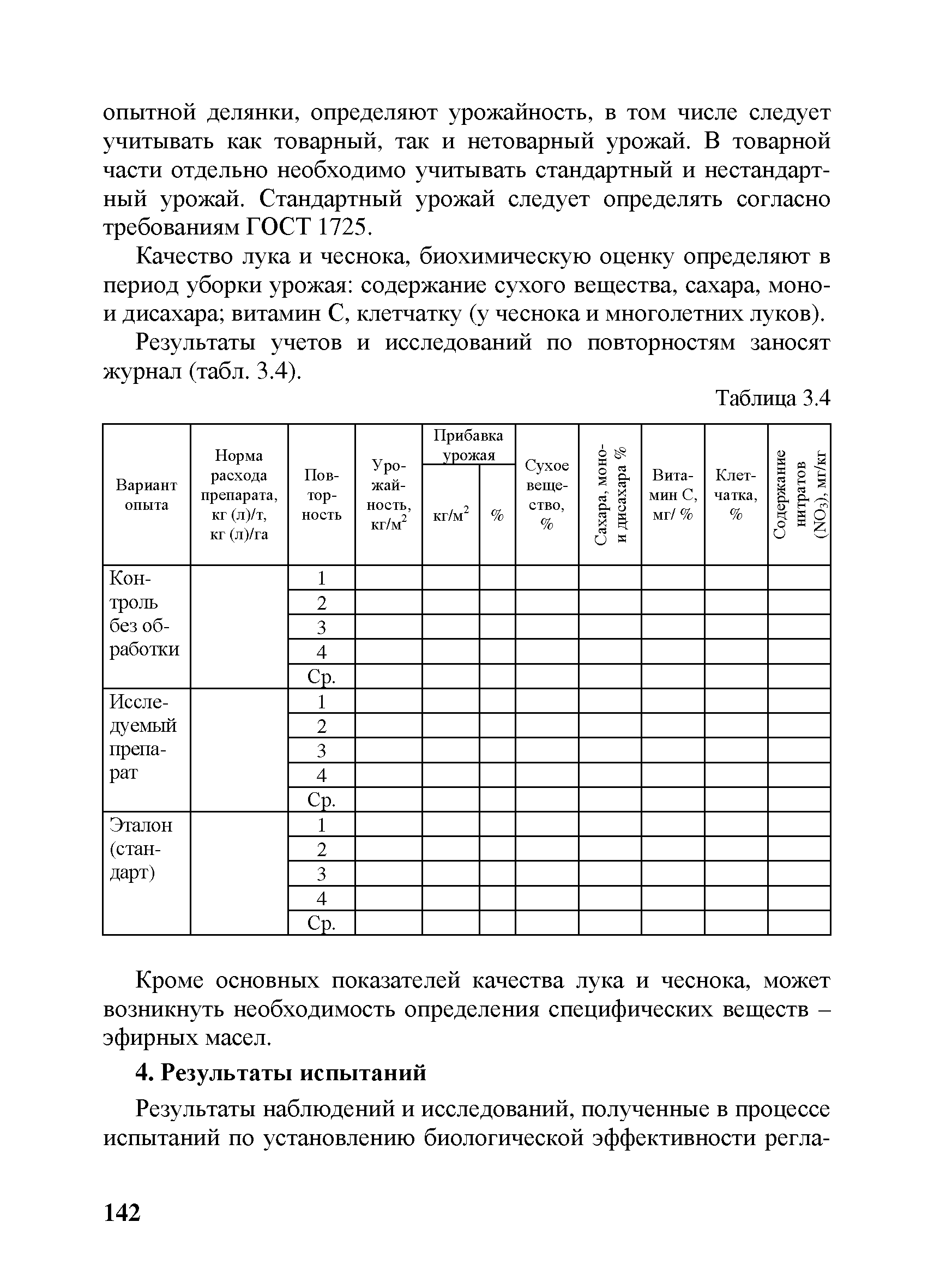 опытной делянки, определяют урожайность, в том числе следует учитывать как товарный, так и нетоварный урожай. В товарной части отдельно необходимо учитывать стандартный и нестандартный урожай. Стандартный урожай следует определять согласно требованиям ГОСТ 1725.

Качество лука и чеснока, биохимическую оценку определяют в период уборки урожая: содержание сухого вещества, сахара, моно- и дисахара; витамин С, клетчатку (у чеснока и многолетних луков).

Результаты учетов и исследований по повторностям заносят журнал (табл. 3.4).

Таблица 3.4

| Вариант опыта | Норма расхода препарата, кг (л)/т, кг (л)/га | Повторность | Урожайность, кг/м$^2$ | Прибавка урожая кг/м$^2$ | Прибавка урожая % | Сухое вещество, % | Сахара, моно- и дисахара % | Витамин С, мг/ % | Клетчатка, % | Содержание нитратов ($NO_3$), мг/кг |
|---|---|---|---|---|---|---|---|---|---|---|
| Контроль без обработки | | 1 | | | | | | | | |
| | | 2 | | | | | | | | |
| | | 3 | | | | | | | | |
| | | 4 | | | | | | | | |
| | | Ср. | | | | | | | | |
| Исследуемый препарат | | 1 | | | | | | | | |
| | | 2 | | | | | | | | |
| | | 3 | | | | | | | | |
| | | 4 | | | | | | | | |
| | | Ср. | | | | | | | | |
| Эталон (стандарт) | | 1 | | | | | | | | |
| | | 2 | | | | | | | | |
| | | 3 | | | | | | | | |
| | | 4 | | | | | | | | |
| | | Ср. | | | | | | | | |

Кроме основных показателей качества лука и чеснока, может возникнуть необходимость определения специфических веществ – эфирных масел.

4. Результаты испытаний

Результаты наблюдений и исследований, полученные в процессе испытаний по установлению биологической эффективности регла-

142